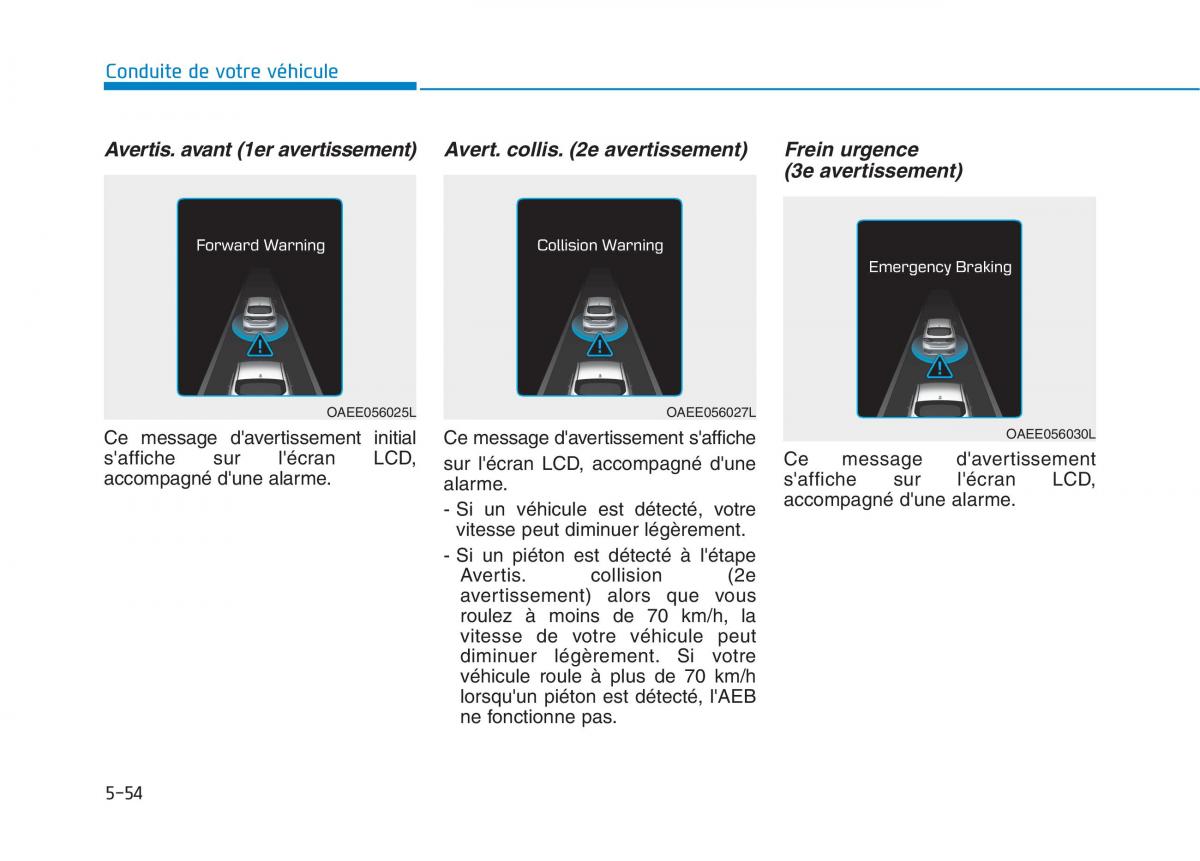 Conduite de votre véhicule

Avertis. avant (1er avertissement)

Forward Warning

OAEE056025L

Ce message d'avertissement initial s'affiche sur l'écran LCD, accompagné d'une alarme.

Avert. collis. (2e avertissement)

Collision Warning

OAEE056027L

Ce message d'avertissement s'affiche sur l'écran LCD, accompagné d'une alarme.

- Si un véhicule est détecté, votre vitesse peut diminuer légèrement.

- Si un piéton est détecté à l'étape Avertis. collision (2e avertissement) alors que vous roulez à moins de 70 km/h, la vitesse de votre véhicule peut diminuer légèrement. Si votre véhicule roule à plus de 70 km/h lorsqu'un piéton est détecté, l'AEB ne fonctionne pas.

Frein urgence (3e avertissement)

Emergency Braking

OAEE056030L

Ce message d'avertissement s'affiche sur l'écran LCD, accompagné d'une alarme.

5-54